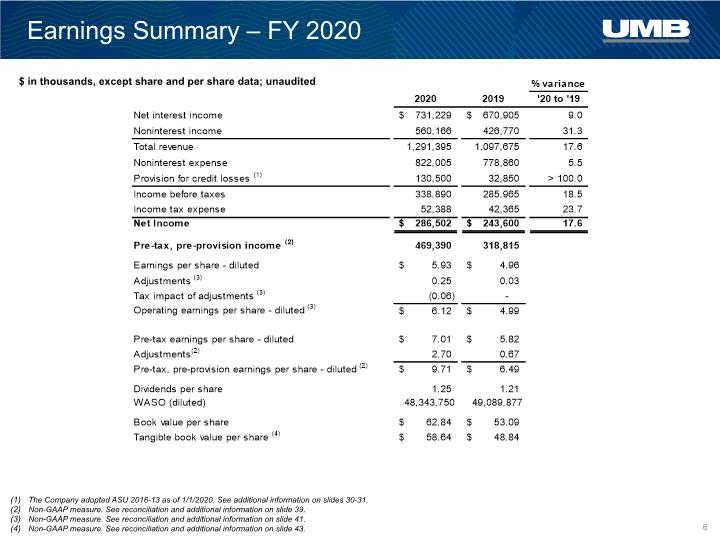 Earnings Summary – FY 2020

UMB

$ in thousands, except share and per share data; unaudited

|  | 2020 | 2019 | % variance '20 to '19 |
|---|---|---|---|
| Net interest income | $ 731,229 | $ 670,905 | 9.0 |
| Noninterest income | 560,166 | 426,770 | 31.3 |
| Total revenue | 1,291,395 | 1,097,675 | 17.6 |
| Noninterest expense | 822,005 | 778,860 | 5.5 |
| Provision for credit losses $^{(1)}$ | 130,500 | 32,850 | > 100.0 |
| Income before taxes | 338,890 | 285,965 | 18.5 |
| Income tax expense | 52,388 | 42,365 | 23.7 |
| Net Income | $ 286,502 | $ 243,600 | 17.6 |
| Pre-tax, pre-provision income $^{(2)}$ | 469,390 | 318,815 |  |
| Earnings per share - diluted | $ 5.93 | $ 4.96 |  |
| Adjustments $^{(3)}$ | 0.25 | 0.03 |  |
| Tax impact of adjustments $^{(3)}$ | (0.06) | - |  |
| Operating earnings per share - diluted $^{(3)}$ | $ 6.12 | $ 4.99 |  |
| Pre-tax earnings per share - diluted | $ 7.01 | $ 5.82 |  |
| Adjustments$^{(2)}$ | 2.70 | 0.67 |  |
| Pre-tax, pre-provision earnings per share - diluted $^{(2)}$ | $ 9.71 | $ 6.49 |  |
| Dividends per share | 1.25 | 1.21 |  |
| WASO (diluted) | 48,343,750 | 49,089,877 |  |
| Book value per share | $ 62.84 | $ 53.09 |  |
| Tangible book value per share $^{(4)}$ | $ 58.64 | $ 48.84 |  |

(1) The Company adopted ASU 2016-13 as of 1/1/2020. See additional information on slides 30-31.
(2) Non-GAAP measure. See reconciliation and additional information on slide 39.
(3) Non-GAAP measure. See reconciliation and additional information on slide 41.
(4) Non-GAAP measure. See reconciliation and additional information on slide 43.

6